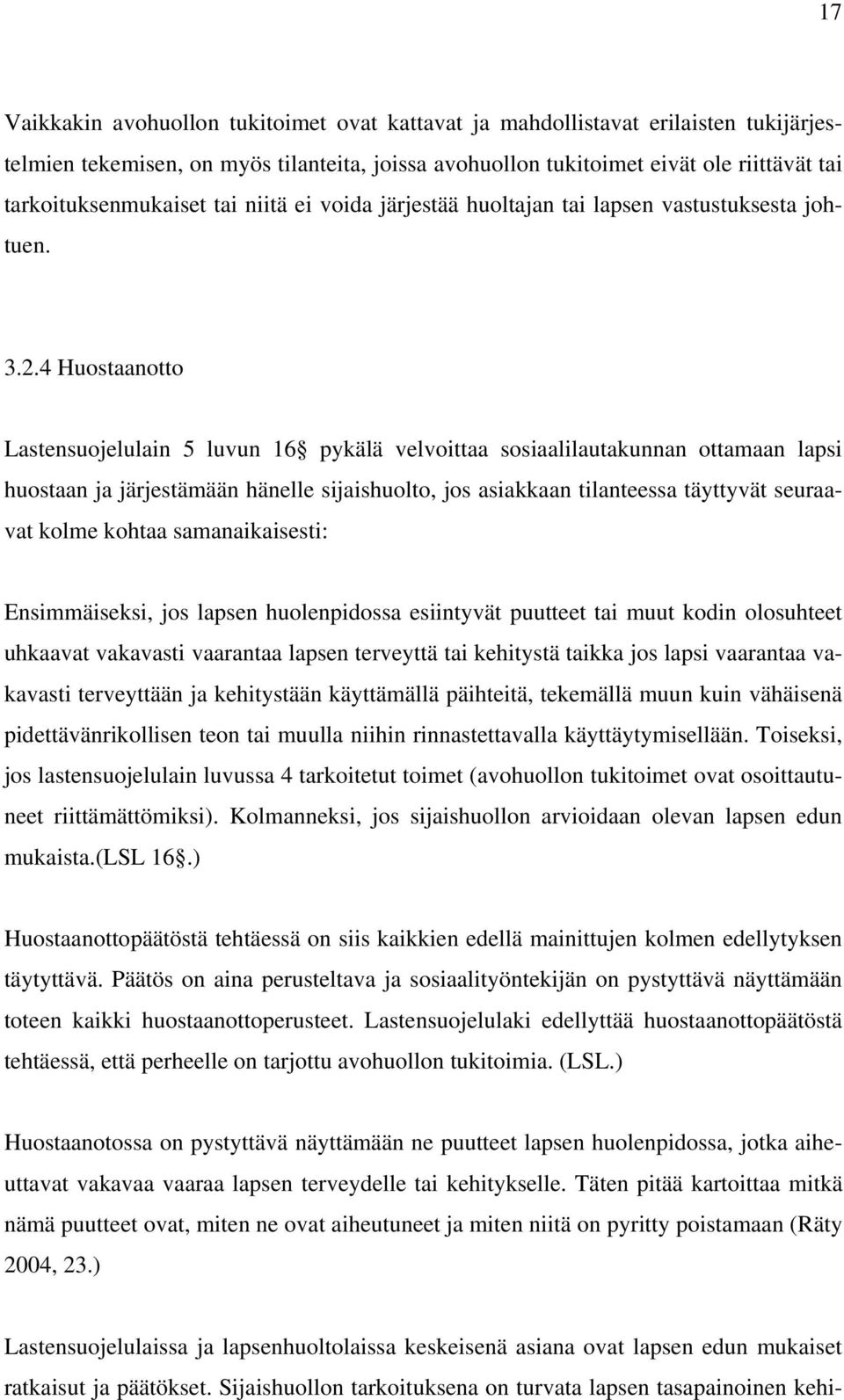 17

Vaikkakin avohuollon tukitoimet ovat kattavat ja mahdollistavat erilaisten tukijärjestelmien tekemisen, on myös tilanteita, joissa avohuollon tukitoimet eivät ole riittävät tai tarkoituksenmukaiset tai niitä ei voida järjestää huoltajan tai lapsen vastustuksesta johtuen.

3.2.4 Huostaanotto

Lastensuojelulain 5 luvun 16§ pykälä velvoittaa sosiaalilautakunnan ottamaan lapsi huostaan ja järjestämään hänelle sijaishuolto, jos asiakkaan tilanteessa täyttyvät seuraavat kolme kohtaa samanaikaisesti:

Ensimmäiseksi, jos lapsen huolenpidossa esiintyvät puutteet tai muut kodin olosuhteet uhkaavat vakavasti vaarantaa lapsen terveyttä tai kehitystä taikka jos lapsi vaarantaa vakavasti terveyttään ja kehitystään käyttämällä päihteitä, tekemällä muun kuin vähäisenä pidettävänrikollisen teon tai muulla niihin rinnastettavalla käyttäytymisellään. Toiseksi, jos lastensuojelulain luvussa 4 tarkoitetut toimet (avohuollon tukitoimet ovat osoittautuneet riittämättömiksi). Kolmanneksi, jos sijaishuollon arvioidaan olevan lapsen edun mukaista.(LSL 16§.)

Huostaanottopäätöstä tehtäessä on siis kaikkien edellä mainittujen kolmen edellytyksen täytyttävä. Päätös on aina perusteltava ja sosiaalityöntekijän on pystyttävä näyttämään toteen kaikki huostaanottoperusteet. Lastensuojelulaki edellyttää huostaanottopäätöstä tehtäessä, että perheelle on tarjottu avohuollon tukitoimia. (LSL.)

Huostaanotossa on pystyttävä näyttämään ne puutteet lapsen huolenpidossa, jotka aiheuttavat vakavaa vaaraa lapsen terveydelle tai kehitykselle. Täten pitää kartoittaa mitkä nämä puutteet ovat, miten ne ovat aiheutuneet ja miten niitä on pyritty poistamaan (Räty 2004, 23.)

Lastensuojelulaissa ja lapsenhuoltolaissa keskeisenä asiana ovat lapsen edun mukaiset ratkaisut ja päätökset. Sijaishuollon tarkoituksena on turvata lapsen tasapainoinen kehi-